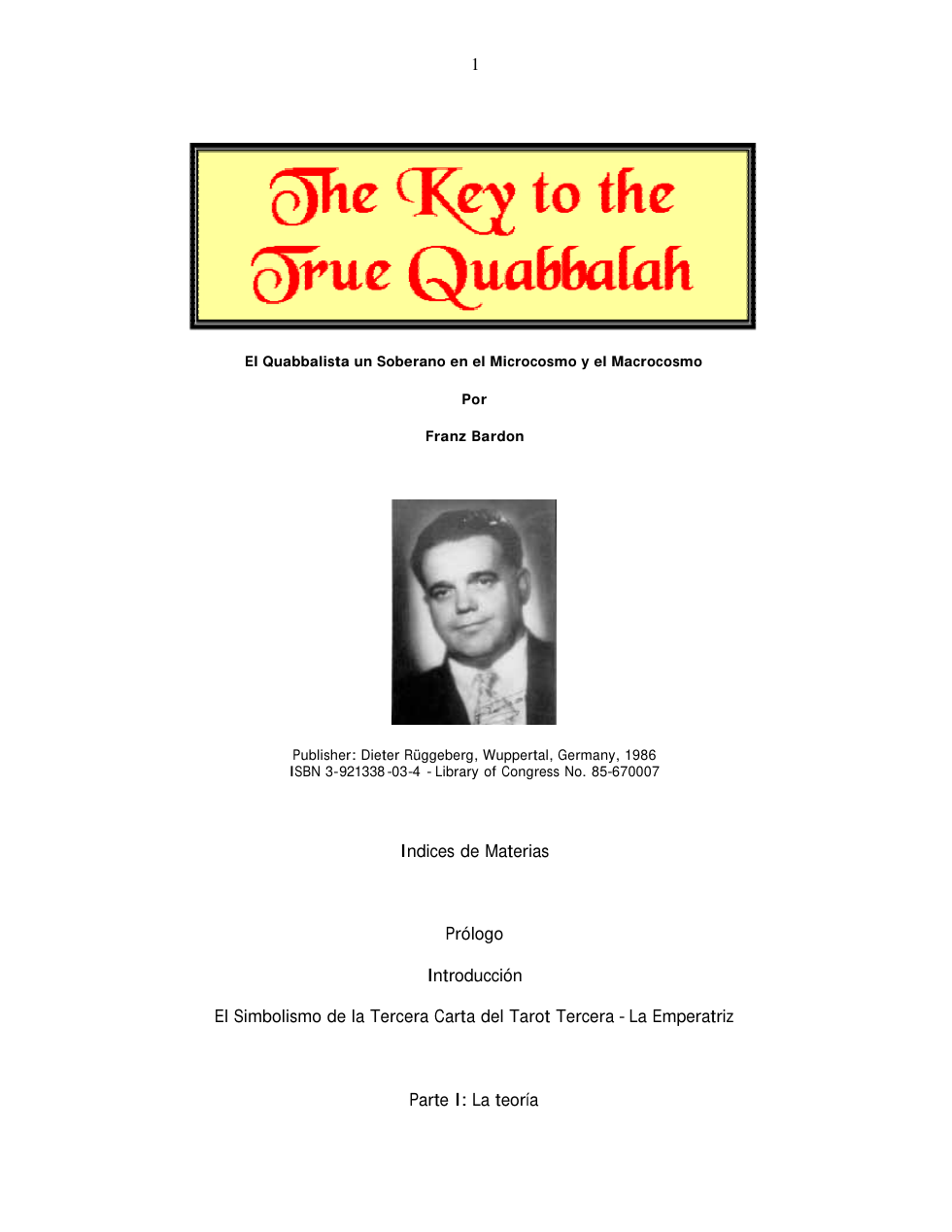 1

The Key to the True Quabbalah

El Quabbalista un Soberano en el Microcosmo y el Macrocosmo

Por

Franz Bardon

Publisher: Dieter Rüggeberg, Wuppertal, Germany, 1986
ISBN 3-921338-03-4 - Library of Congress No. 85-670007

Indices de Materias

Prólogo

Introducción

El Simbolismo de la Tercera Carta del Tarot Tercera - La Emperatriz

Parte I: La teoría